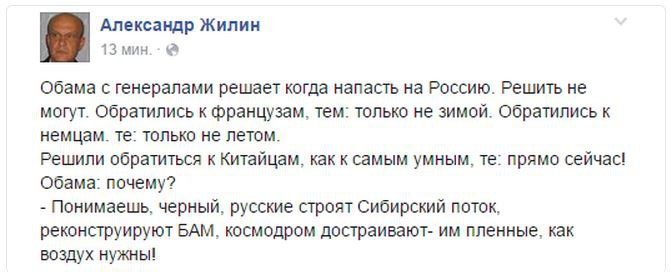 Александр Жилин
13 мин. ·

Обама с генералами решает когда напасть на Россию. Решить не могут. Обратились к французам, тем: только не зимой. Обратились к немцам. те: только не летом.
Решили обратиться к Китайцам, как к самым умным, те: прямо сейчас!
Обама: почему?
- Понимаешь, черный, русские строят Сибирский поток, реконструируют БАМ, космодром достраивают- им пленные, как воздух нужны!